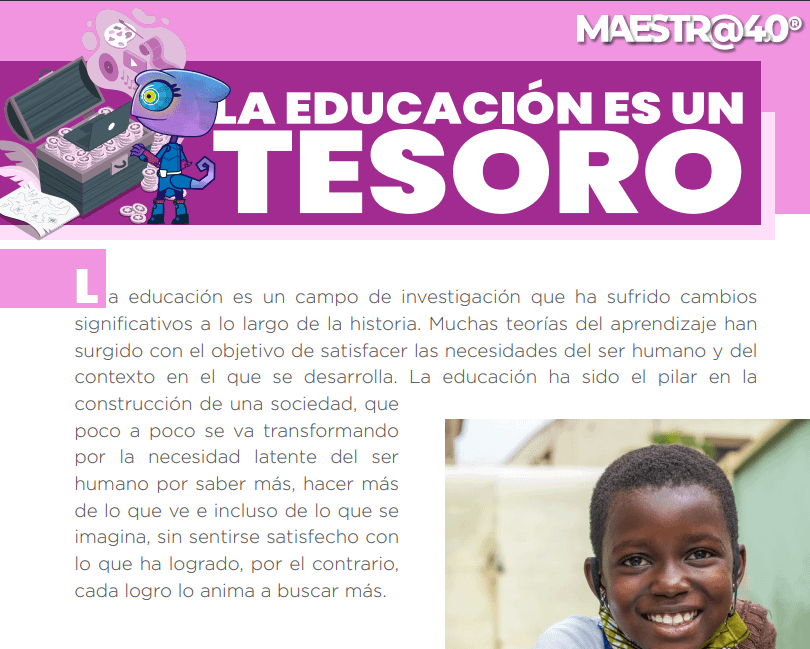 MAESTR@4.0®

LA EDUCACIÓN ES UN
TESORO

La educación es un campo de investigación que ha sufrido cambios significativos a lo largo de la historia. Muchas teorías del aprendizaje han surgido con el objetivo de satisfacer las necesidades del ser humano y del contexto en el que se desarrolla. La educación ha sido el pilar en la construcción de una sociedad, que poco a poco se va transformando por la necesidad latente del ser humano por saber más, hacer más de lo que ve e incluso de lo que se imagina, sin sentirse satisfecho con lo que ha logrado, por el contrario, cada logro lo anima a buscar más.